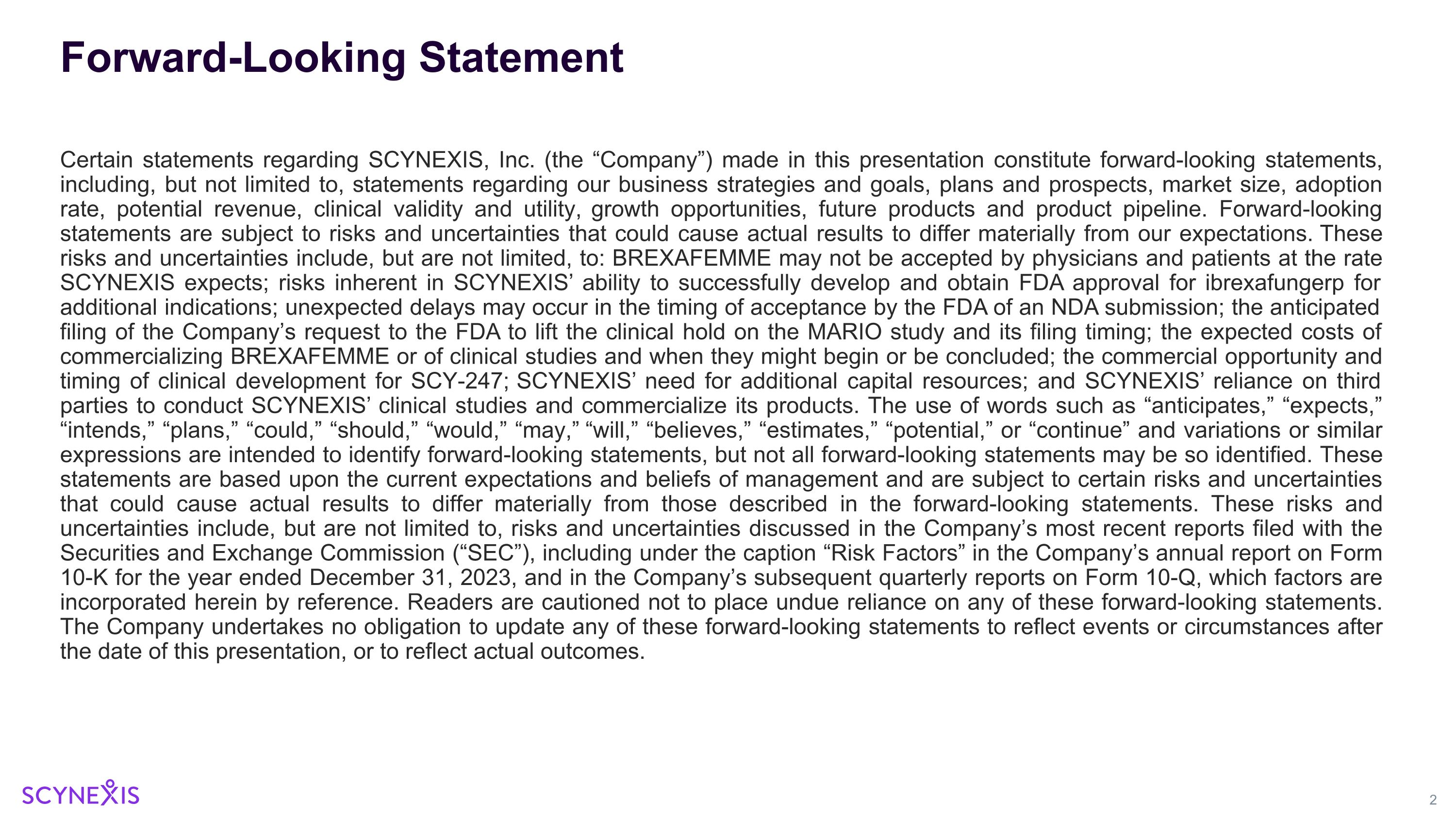 Forward-Looking Statement

Certain statements regarding SCYNEXIS, Inc. (the “Company”) made in this presentation constitute forward-looking statements, including, but not limited to, statements regarding our business strategies and goals, plans and prospects, market size, adoption rate, potential revenue, clinical validity and utility, growth opportunities, future products and product pipeline. Forward-looking statements are subject to risks and uncertainties that could cause actual results to differ materially from our expectations. These risks and uncertainties include, but are not limited, to: BREXAFEMME may not be accepted by physicians and patients at the rate SCYNEXIS expects; risks inherent in SCYNEXIS’ ability to successfully develop and obtain FDA approval for ibrexafungerp for additional indications; unexpected delays may occur in the timing of acceptance by the FDA of an NDA submission; the anticipated filing of the Company’s request to the FDA to lift the clinical hold on the MARIO study and its filing timing; the expected costs of commercializing BREXAFEMME or of clinical studies and when they might begin or be concluded; the commercial opportunity and timing of clinical development for SCY-247; SCYNEXIS’ need for additional capital resources; and SCYNEXIS’ reliance on third parties to conduct SCYNEXIS’ clinical studies and commercialize its products. The use of words such as “anticipates,” “expects,” “intends,” “plans,” “could,” “should,” “would,” “may,” “will,” “believes,” “estimates,” “potential,” or “continue” and variations or similar expressions are intended to identify forward-looking statements, but not all forward-looking statements may be so identified. These statements are based upon the current expectations and beliefs of management and are subject to certain risks and uncertainties that could cause actual results to differ materially from those described in the forward-looking statements. These risks and uncertainties include, but are not limited to, risks and uncertainties discussed in the Company’s most recent reports filed with the Securities and Exchange Commission (“SEC”), including under the caption “Risk Factors” in the Company’s annual report on Form 10-K for the year ended December 31, 2023, and in the Company’s subsequent quarterly reports on Form 10-Q, which factors are incorporated herein by reference. Readers are cautioned not to place undue reliance on any of these forward-looking statements. The Company undertakes no obligation to update any of these forward-looking statements to reflect events or circumstances after the date of this presentation, or to reflect actual outcomes.

SCYNEXIS

2